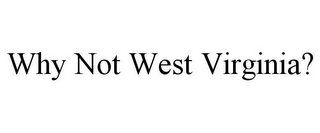 Why Not West Virginia?